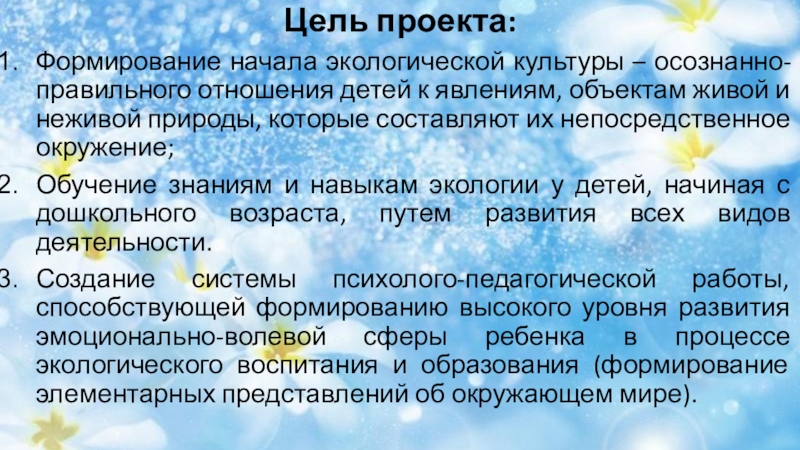 Цель проекта:

1. Формирование начала экологической культуры – осознанно-правильного отношения детей к явлениям, объектам живой и неживой природы, которые составляют их непосредственное окружение;

2. Обучение знаниям и навыкам экологии у детей, начиная с дошкольного возраста, путем развития всех видов деятельности.

3. Создание системы психолого-педагогической работы, способствующей формированию высокого уровня развития эмоционально-волевой сферы ребенка в процессе экологического воспитания и образования (формирование элементарных представлений об окружающем мире).